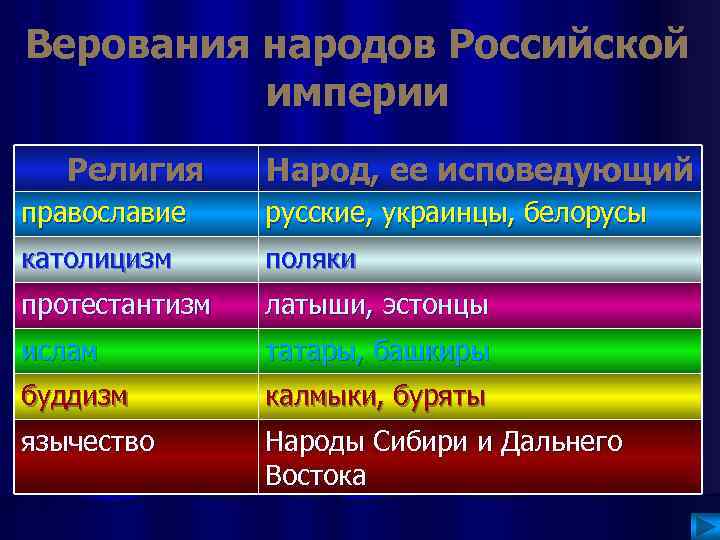 Верования народов Российской империи

| Религия | Народ, ее исповедующий |
|---|---|
| православие | русские, украинцы, белорусы |
| католицизм | поляки |
| протестантизм | латыши, эстонцы |
| ислам | татары, башкиры |
| буддизм | калмыки, буряты |
| язычество | Народы Сибири и Дальнего Востока |